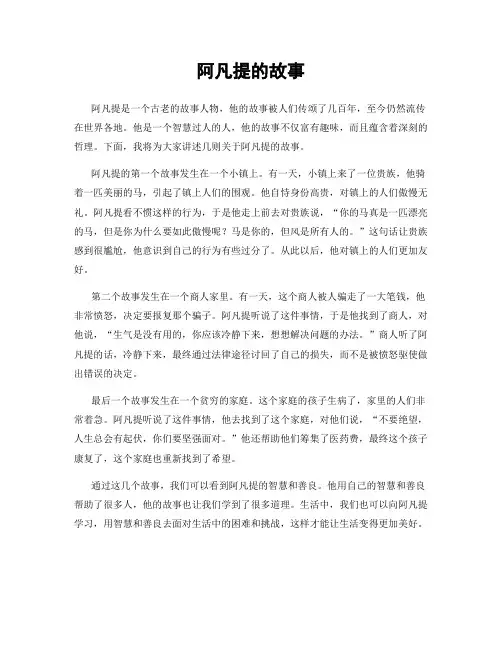 阿凡提的故事

阿凡提是一个古老的故事人物，他的故事被人们传颂了几百年，至今仍然流传在世界各地。他是一个智慧过人的人，他的故事不仅富有趣味，而且蕴含着深刻的哲理。下面，我将为大家讲述几则关于阿凡提的故事。

阿凡提的第一个故事发生在一个小镇上。有一天，小镇上来了一位贵族，他骑着一匹美丽的马，引起了镇上人们的围观。他自恃身份高贵，对镇上的人们傲慢无礼。阿凡提看不惯这样的行为，于是他走上前去对贵族说，“你的马真是一匹漂亮的马，但是你为什么要如此傲慢呢？马是你的，但风是所有人的。”这句话让贵族感到很尴尬，他意识到自己的行为有些过分了。从此以后，他对镇上的人们更加友好。

第二个故事发生在一个商人家里。有一天，这个商人被人骗走了一大笔钱，他非常愤怒，决定要报复那个骗子。阿凡提听说了这件事情，于是他找到了商人，对他说，“生气是没有用的，你应该冷静下来，想想解决问题的办法。”商人听了阿凡提的话，冷静下来，最终通过法律途径讨回了自己的损失，而不是被愤怒驱使做出错误的决定。

最后一个故事发生在一个贫穷的家庭。这个家庭的孩子生病了，家里的人们非常着急。阿凡提听说了这件事情，他去找到了这个家庭，对他们说，“不要绝望，人生总会有起伏，你们要坚强面对。”他还帮助他们筹集了医药费，最终这个孩子康复了，这个家庭也重新找到了希望。

通过这几个故事，我们可以看到阿凡提的智慧和善良。他用自己的智慧和善良帮助了很多人，他的故事也让我们学到了很多道理。生活中，我们也可以向阿凡提学习，用智慧和善良去面对生活中的困难和挑战，这样才能让生活变得更加美好。